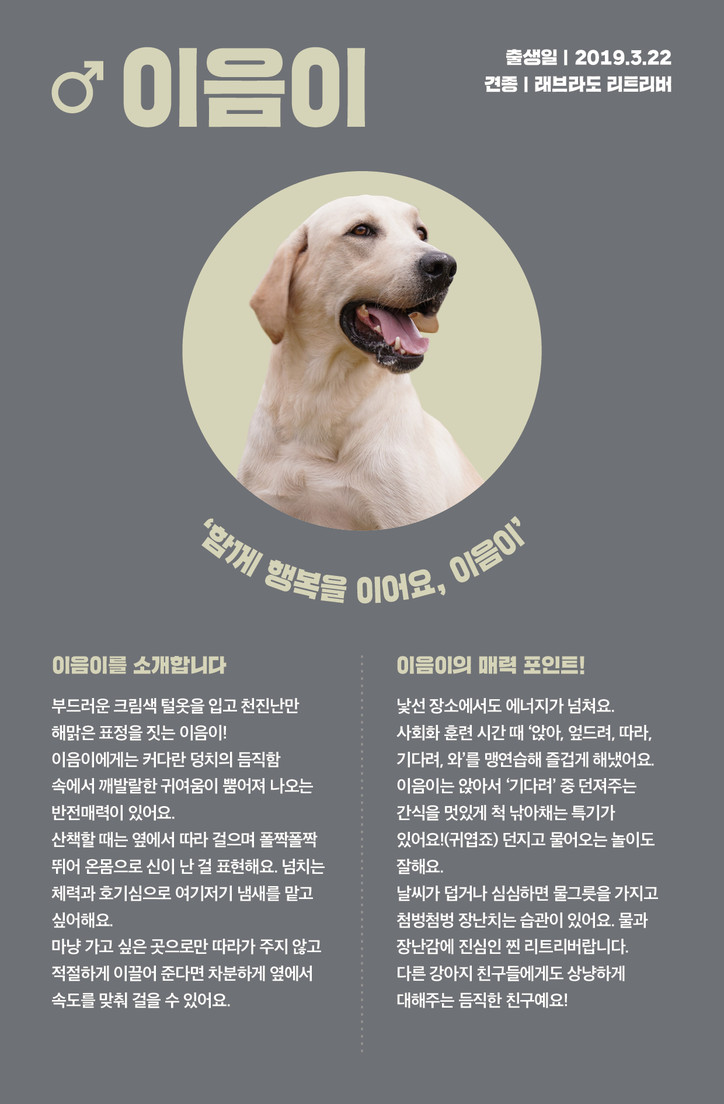 ♂ 이음이

출생일 | 2019.3.22
견종 | 래브라도 리트리버

'함께 행복을 이어요, 이음이'

이음이를 소개합니다

부드러운 크림색 털옷을 입고 천진난만 해맑은 표정을 짓는 이음이! 이음이에게는 커다란 덩치의 듬직함 속에서 깨발랄한 귀여움이 뿜어져 나오는 반전매력이 있어요. 산책할 때는 옆에서 따라 걸으며 폴짝폴짝 뛰어 온몸으로 신이 난 걸 표현해요. 넘치는 체력과 호기심으로 여기저기 냄새를 맡고 싶어해요. 마냥 가고 싶은 곳으로만 따라가 주지 않고 적절하게 이끌어 준다면 차분하게 옆에서 속도를 맞춰 걸을 수 있어요.

이음이의 매력 포인트!

낯선 장소에서도 에너지가 넘쳐요. 사회화 훈련 시간 때 '앉아, 엎드려, 따라, 기다려, 와'를 맹연습해 즐겁게 해냈어요. 이음이는 앉아서 '기다려' 중 던져주는 간식을 멋있게 척 낚아채는 특기가 있어요!(귀엽죠) 던지고 물어오는 놀이도 잘해요. 날씨가 덥거나 심심하면 물그릇을 가지고 첨벙첨벙 장난치는 습관이 있어요. 물과 장난감에 진심인 찐 리트리버랍니다. 다른 강아지 친구들에게도 상냥하게 대해주는 듬직한 친구예요!